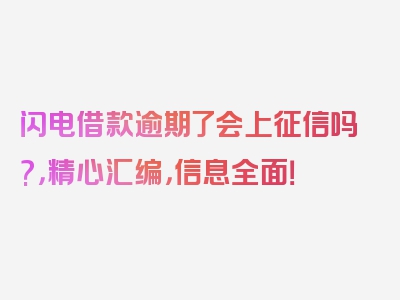 闪电借款逾期了会上征信吗?,精心汇编,信息全面!